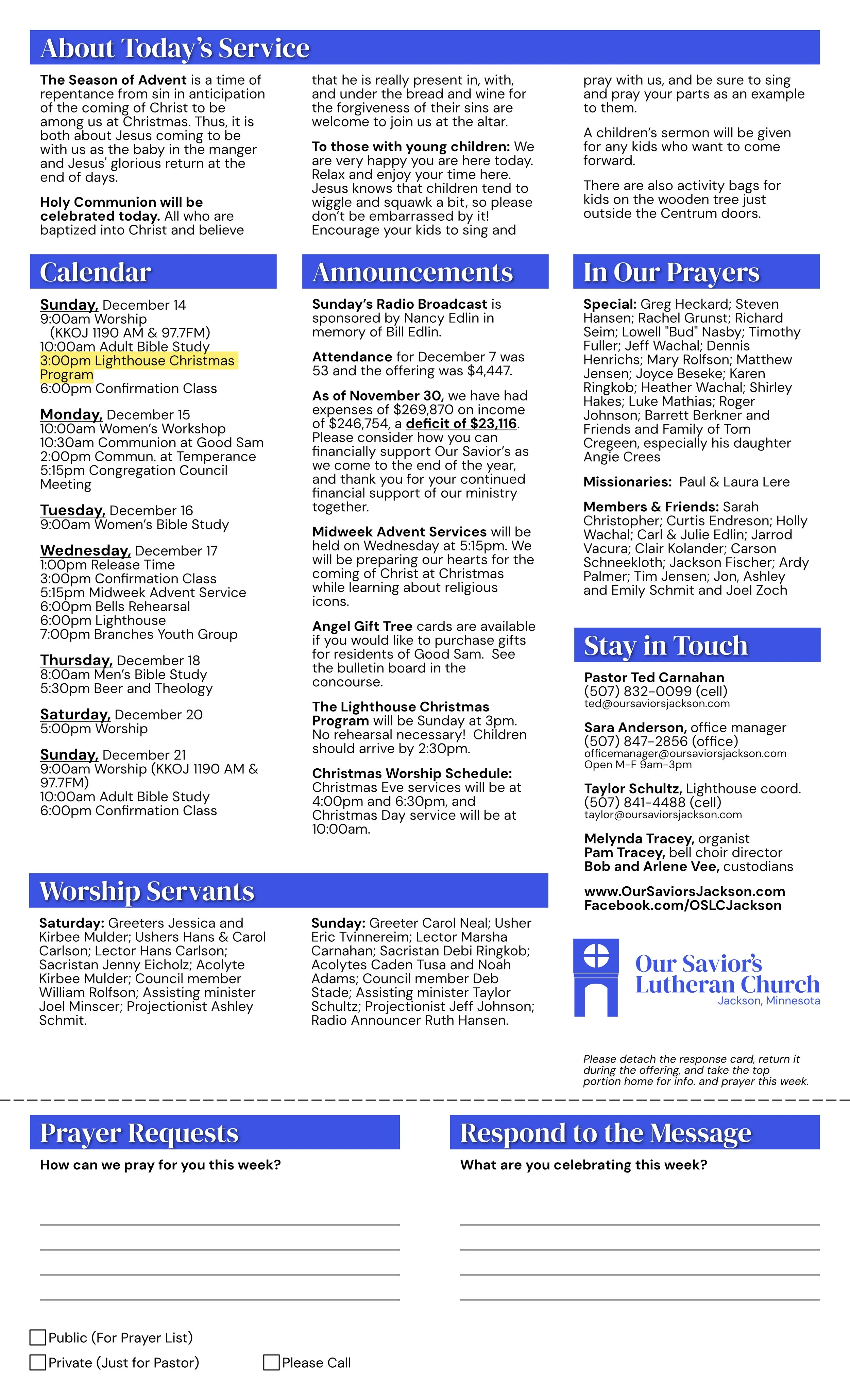 About Today's Service

The Season of Advent is a time of repentance from sin in anticipation of the coming of Christ to be among us at Christmas. Thus, it is both about Jesus coming to be with us as the baby in the manger and Jesus' glorious return at the end of days.

Holy Communion will be celebrated today. All who are baptized into Christ and believe that he is really present in, with, and under the bread and wine for the forgiveness of their sins are welcome to join us at the altar.

To those with young children: We are very happy you are here today. Relax and enjoy your time here. Jesus knows that children tend to wiggle and squawk a bit, so please don't be embarrassed by it! Encourage your kids to sing and pray with us, and be sure to sing and pray your parts as an example to them.

A children's sermon will be given for any kids who want to come forward.

There are also activity bags for kids on the wooden tree just outside the Centrum doors.

Calendar

Sunday, December 14
9:00am Worship
(KKOJ 1190 AM & 97.7FM)
10:00am Adult Bible Study
3:00pm Lighthouse Christmas Program
6:00pm Confirmation Class

Monday, December 15
10:00am Women's Workshop
10:30am Communion at Good Sam
2:00pm Commun. at Temperance
5:15pm Congregation Council Meeting

Tuesday, December 16
9:00am Women's Bible Study

Wednesday, December 17
1:00pm Release Time
3:00pm Confirmation Class
5:15pm Midweek Advent Service
6:00pm Bells Rehearsal
6:00pm Lighthouse
7:00pm Branches Youth Group

Thursday, December 18
8:00am Men's Bible Study
5:30pm Beer and Theology

Saturday, December 20
5:00pm Worship

Sunday, December 21
9:00am Worship (KKOJ 1190 AM & 97.7FM)
10:00am Adult Bible Study
6:00pm Confirmation Class

Announcements

Sunday's Radio Broadcast is sponsored by Nancy Edlin in memory of Bill Edlin.

Attendance for December 7 was 53 and the offering was $4,447.

As of November 30, we have had expenses of $269,870 on income of $246,754, a deficit of $23,116. Please consider how you can financially support Our Savior's as we come to the end of the year, and thank you for your continued financial support of our ministry together.

Midweek Advent Services will be held on Wednesday at 5:15pm. We will be preparing our hearts for the coming of Christ at Christmas while learning about religious icons.

Angel Gift Tree cards are available if you would like to purchase gifts for residents of Good Sam. See the bulletin board in the concourse.

The Lighthouse Christmas Program will be Sunday at 3pm. No rehearsal necessary! Children should arrive by 2:30pm.

Christmas Worship Schedule: Christmas Eve services will be at 4:00pm and 6:30pm, and Christmas Day service will be at 10:00am.

In Our Prayers

Special: Greg Heckard; Steven Hansen; Rachel Grunst; Richard Seim; Lowell "Bud" Nasby; Timothy Fuller; Jeff Wachal; Dennis Henrichs; Mary Rolfson; Matthew Jensen; Joyce Beseke; Karen Ringkob; Heather Wachal; Shirley Hakes; Luke Mathias; Roger Johnson; Barrett Berkner and Friends and Family of Tom Cregeen, especially his daughter Angie Crees

Missionaries: Paul & Laura Lere

Members & Friends: Sarah Christopher; Curtis Endreson; Holly Wachal; Carl & Julie Edlin; Jarrod Vacura; Clair Kolander; Carson Schneekloth; Jackson Fischer; Ardy Palmer; Tim Jensen; Jon, Ashley and Emily Schmit and Joel Zoch

Stay in Touch

Pastor Ted Carnahan
(507) 832-0099 (cell)
ted@oursaviorsjackson.com

Sara Anderson, office manager
(507) 847-2856 (office)
officemanager@oursaviorsjackson.com
Open M-F 9am-3pm

Taylor Schultz, Lighthouse coord.
(507) 841-4488 (cell)
taylor@oursaviorsjackson.com

Melynda Tracey, organist
Pam Tracey, bell choir director
Bob and Arlene Vee, custodians

www.OurSaviorsJackson.com
Facebook.com/OSLCJackson

Worship Servants

Saturday: Greeters Jessica and Kirbee Mulder; Ushers Hans & Carol Carlson; Lector Hans Carlson; Sacristan Jenny Eicholz; Acolyte Kirbee Mulder; Council member William Rolfson; Assisting minister Joel Minscer; Projectionist Ashley Schmit.

Sunday: Greeter Carol Neal; Usher Eric Tvinnereim; Lector Marsha Carnahan; Sacristan Debi Ringkob; Acolytes Caden Tusa and Noah Adams; Council member Deb Stade; Assisting minister Taylor Schultz; Projectionist Jeff Johnson; Radio Announcer Ruth Hansen.

Our Savior's Lutheran Church
Jackson, Minnesota

Please detach the response card, return it during the offering, and take the top portion home for info. and prayer this week.

Prayer Requests

How can we pray for you this week?

Public (For Prayer List)
Private (Just for Pastor)
Please Call

Respond to the Message

What are you celebrating this week?